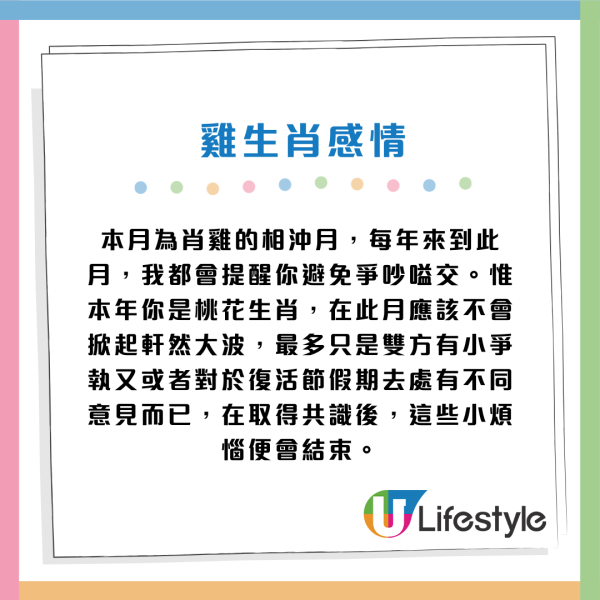 雞生肖感情

本月為肖雞的相沖月，每年來到此月，我都會提醒你避免爭吵嗌交。惟本年你是桃花生肖，在此月應該不會掀起軒然大波，最多只是雙方有小爭執又或者對於復活節假期去處有不同意見而已，在取得共識後，這些小煩惱便會結束。

U Lifestyle